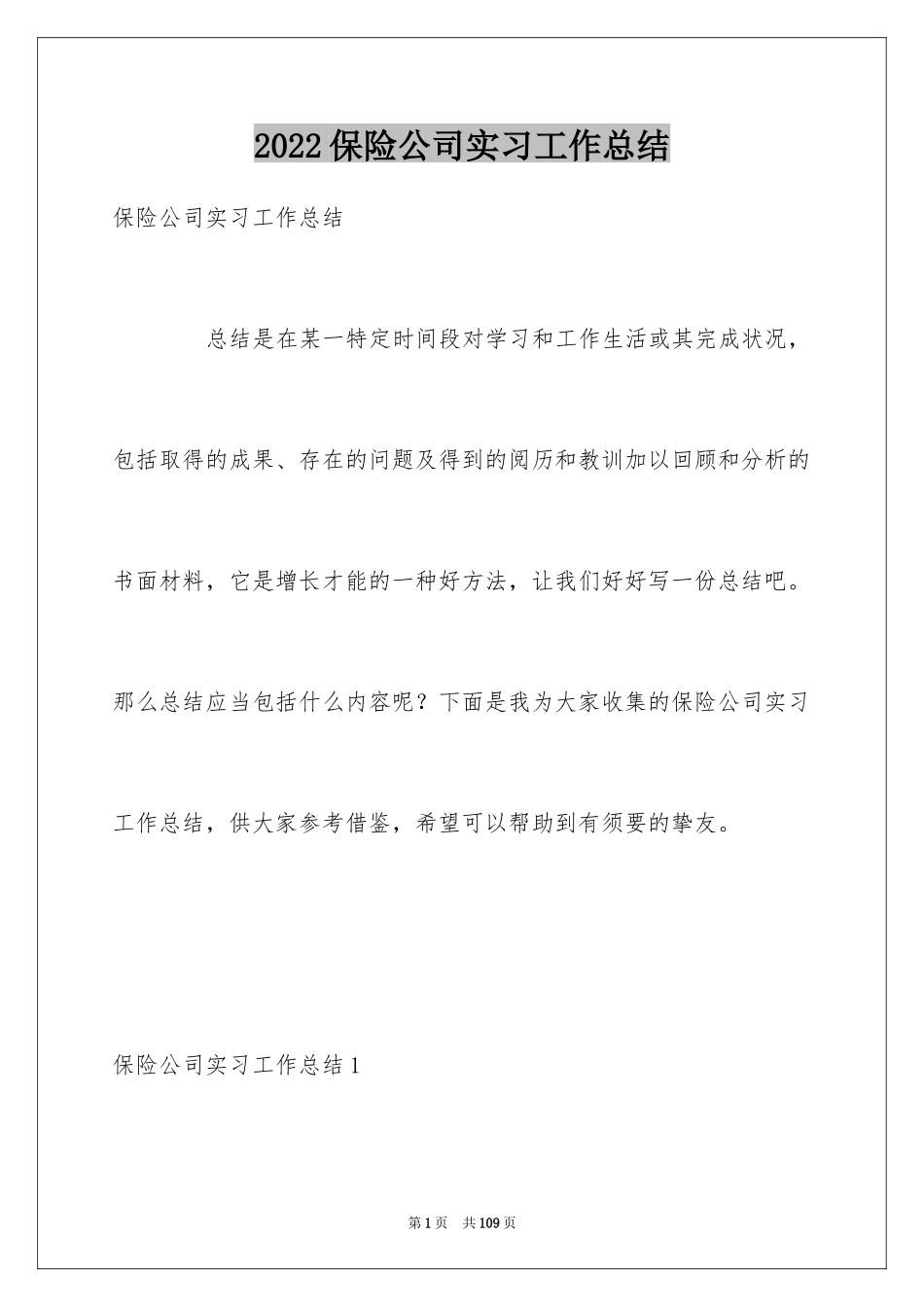 2022保险公司实习工作总结

保险公司实习工作总结

总结是在某一特定时间段对学习和工作生活或其完成状况，包括取得的成果、存在的问题及得到的阅历和教训加以回顾和分析的书面材料，它是增长才能的一种好方法，让我们好好写一份总结吧。那么总结应当包括什么内容呢？下面是我为大家收集的保险公司实习工作总结，供大家参考借鉴，希望可以帮助到有须要的挚友。

保险公司实习工作总结1

第1页 共109页